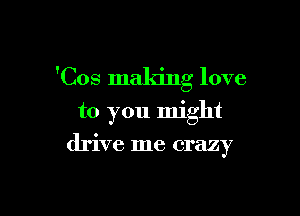 'Cos making love
to you might
drive me crazy